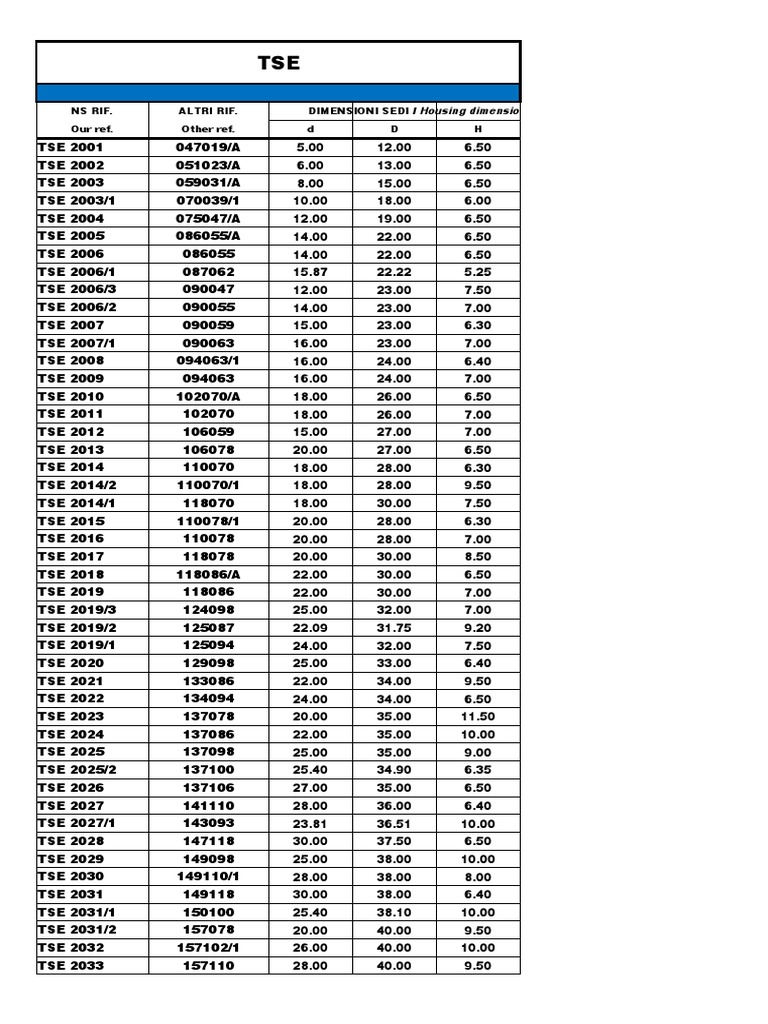 TSE

| NS RIF. Our ref. | ALTRI RIF. Other ref. | DIMENSIONI SEDI / Housing dimensio d | D | H |
|---|---|---|---|---|
| TSE 2001 | 047019/A | 5.00 | 12.00 | 6.50 |
| TSE 2002 | 051023/A | 6.00 | 13.00 | 6.50 |
| TSE 2003 | 059031/A | 8.00 | 15.00 | 6.50 |
| TSE 2003/1 | 070039/1 | 10.00 | 18.00 | 6.00 |
| TSE 2004 | 075047/A | 12.00 | 19.00 | 6.50 |
| TSE 2005 | 086055/A | 14.00 | 22.00 | 6.50 |
| TSE 2006 | 086055 | 14.00 | 22.00 | 6.50 |
| TSE 2006/1 | 087062 | 15.87 | 22.22 | 5.25 |
| TSE 2006/3 | 090047 | 12.00 | 23.00 | 7.50 |
| TSE 2006/2 | 090055 | 14.00 | 23.00 | 7.00 |
| TSE 2007 | 090059 | 15.00 | 23.00 | 6.30 |
| TSE 2007/1 | 090063 | 16.00 | 23.00 | 7.00 |
| TSE 2008 | 094063/1 | 16.00 | 24.00 | 6.40 |
| TSE 2009 | 094063 | 16.00 | 24.00 | 7.00 |
| TSE 2010 | 102070/A | 18.00 | 26.00 | 6.50 |
| TSE 2011 | 102070 | 18.00 | 26.00 | 7.00 |
| TSE 2012 | 106059 | 15.00 | 27.00 | 7.00 |
| TSE 2013 | 106078 | 20.00 | 27.00 | 6.50 |
| TSE 2014 | 110070 | 18.00 | 28.00 | 6.30 |
| TSE 2014/2 | 110070/1 | 18.00 | 28.00 | 9.50 |
| TSE 2014/1 | 118070 | 18.00 | 30.00 | 7.50 |
| TSE 2015 | 110078/1 | 20.00 | 28.00 | 6.30 |
| TSE 2016 | 110078 | 20.00 | 28.00 | 7.00 |
| TSE 2017 | 118078 | 20.00 | 30.00 | 8.50 |
| TSE 2018 | 118086/A | 22.00 | 30.00 | 6.50 |
| TSE 2019 | 118086 | 22.00 | 30.00 | 7.00 |
| TSE 2019/3 | 124098 | 25.00 | 32.00 | 7.00 |
| TSE 2019/2 | 125087 | 22.09 | 31.75 | 9.20 |
| TSE 2019/1 | 125094 | 24.00 | 32.00 | 7.50 |
| TSE 2020 | 129098 | 25.00 | 33.00 | 6.40 |
| TSE 2021 | 133086 | 22.00 | 34.00 | 9.50 |
| TSE 2022 | 134094 | 24.00 | 34.00 | 6.50 |
| TSE 2023 | 137078 | 20.00 | 35.00 | 11.50 |
| TSE 2024 | 137086 | 22.00 | 35.00 | 10.00 |
| TSE 2025 | 137098 | 25.00 | 35.00 | 9.00 |
| TSE 2025/2 | 137100 | 25.40 | 34.90 | 6.35 |
| TSE 2026 | 137106 | 27.00 | 35.00 | 6.50 |
| TSE 2027 | 141110 | 28.00 | 36.00 | 6.40 |
| TSE 2027/1 | 143093 | 23.81 | 36.51 | 10.00 |
| TSE 2028 | 147118 | 30.00 | 37.50 | 6.50 |
| TSE 2029 | 149098 | 25.00 | 38.00 | 10.00 |
| TSE 2030 | 149110/1 | 28.00 | 38.00 | 8.00 |
| TSE 2031 | 149118 | 30.00 | 38.00 | 6.40 |
| TSE 2031/1 | 150100 | 25.40 | 38.10 | 10.00 |
| TSE 2031/2 | 157078 | 20.00 | 40.00 | 9.50 |
| TSE 2032 | 157102/1 | 26.00 | 40.00 | 10.00 |
| TSE 2033 | 157110 | 28.00 | 40.00 | 9.50 |